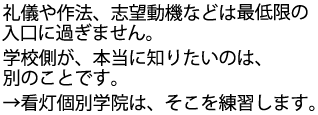 礼儀や作法、志望動機などは最低限の入口に過ぎません。

学校側が、本当に知りたいのは、別のことです。

→看灯個別学院は、そこを練習します。